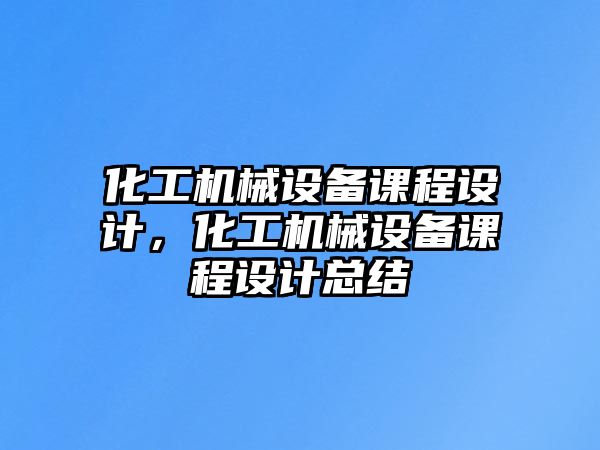 化工机械设备课程设计，化工机械设备课程设计总结